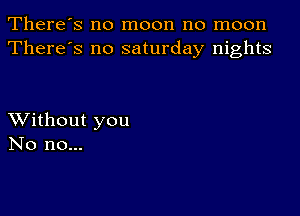 There´s no moon no moon
There´s no saturday nights

Without you
No no...